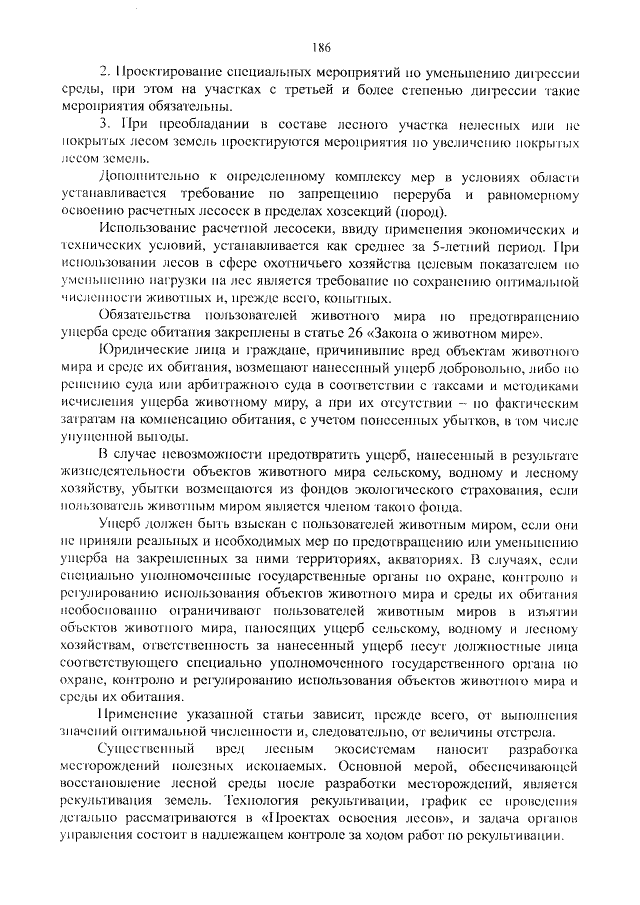 186

2. Проектирование специальных мероприятий по уменьшению дигрессии среды, при этом на участках с третьей и более степенью дигрессии такие мероприятия обязательны.

3. При преобладании в составе лесного участка нелесных или не покрытых лесом земель проектируются мероприятия по увеличению покрытых лесом земель.

Дополнительно к определенному комплексу мер в условиях области устанавливается требование по запрещению переруба и равномерному освоению расчетных лесосек в пределах хозсекций (пород).

Использование расчетной лесосеки, ввиду применения экономических и технических условий, устанавливается как среднее за 5-летний период. При использовании лесов в сфере охотничьего хозяйства целевым показателем по уменьшению нагрузки на лес является требование по сохранению оптимальной численности животных и, прежде всего, копытных.

Обязательства пользователей животного мира по предотвращению ущерба среде обитания закреплены в статье 26 «Закона о животном мире».

Юридические лица и граждане, причинившие вред объектам животного мира и среде их обитания, возмещают нанесенный ущерб добровольно, либо по решению суда или арбитражного суда в соответствии с таксами и методиками исчисления ущерба животному миру, а при их отсутствии – по фактическим затратам на компенсацию обитания, с учетом понесенных убытков, в том числе упущенной выгоды.

В случае невозможности предотвратить ущерб, нанесенный в результате жизнедеятельности объектов животного мира сельскому, водному и лесному хозяйству, убытки возмещаются из фондов экологического страхования, если пользователь животным миром является членом такого фонда.

Ущерб должен быть взыскан с пользователей животным миром, если они не приняли реальных и необходимых мер по предотвращению или уменьшению ущерба на закрепленных за ними территориях, акваториях. В случаях, если специально уполномоченные государственные органы по охране, контролю и регулированию использования объектов животного мира и среды их обитания необоснованно ограничивают пользователей животным миров в изъятии объектов животного мира, наносящих ущерб сельскому, водному и лесному хозяйствам, ответственность за нанесенный ущерб несут должностные лица соответствующего специально уполномоченного государственного органа по охране, контролю и регулированию использования объектов животного мира и среды их обитания.

Применение указанной статьи зависит, прежде всего, от выполнения значений оптимальной численности и, следовательно, от величины отстрела.

Существенный вред лесным экосистемам наносит разработка месторождений полезных ископаемых. Основной мерой, обеспечивающей восстановление лесной среды после разработки месторождений, является рекультивация земель. Технология рекультивации, график ее проведения детально рассматриваются в «Проектах освоения лесов», и задача органов управления состоит в надлежащем контроле за ходом работ по рекультивации.